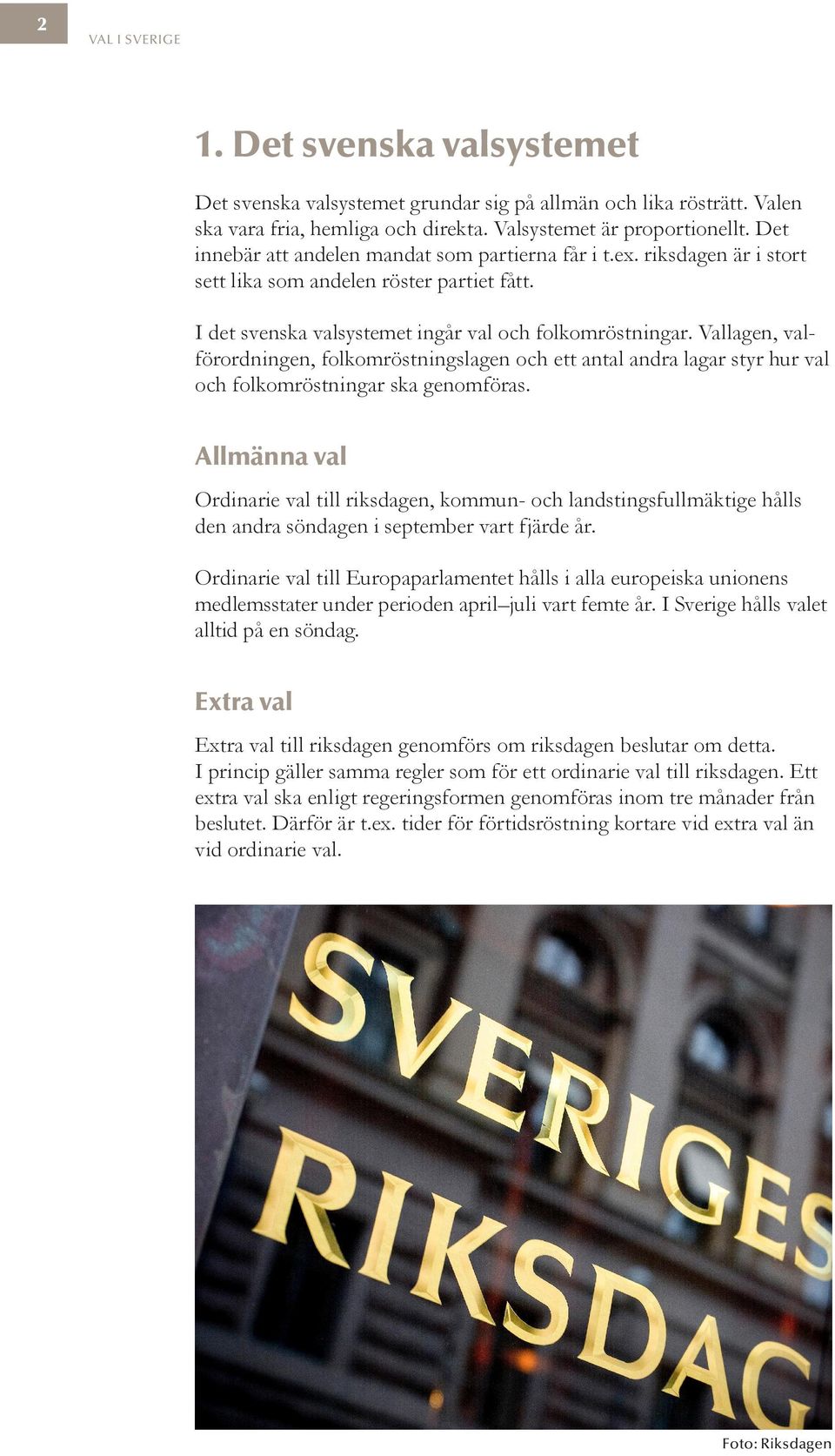 2

VAL I SVERIGE

1. Det svenska valsystemet

Det svenska valsystemet grundar sig på allmän och lika rösträtt. Valen ska vara fria, hemliga och direkta. Valsystemet är proportionellt. Det innebär att andelen mandat som partierna får i t.ex. riksdagen är i stort sett lika som andelen röster partiet fått.

I det svenska valsystemet ingår val och folkomröstningar. Vallagen, valförordningen, folkomröstningslagen och ett antal andra lagar styr hur val och folkomröstningar ska genomföras.

Allmänna val

Ordinarie val till riksdagen, kommun- och landstingsfullmäktige hålls den andra söndagen i september vart fjärde år.

Ordinarie val till Europaparlamentet hålls i alla europeiska unionens medlemsstater under perioden april–juli vart femte år. I Sverige hålls valet alltid på en söndag.

Extra val

Extra val till riksdagen genomförs om riksdagen beslutar om detta. I princip gäller samma regler som för ett ordinarie val till riksdagen. Ett extra val ska enligt regeringsformen genomföras inom tre månader från beslutet. Därför är t.ex. tider för förtidsröstning kortare vid extra val än vid ordinarie val.

SVERIGES RIKSDAG

Foto: Riksdagen